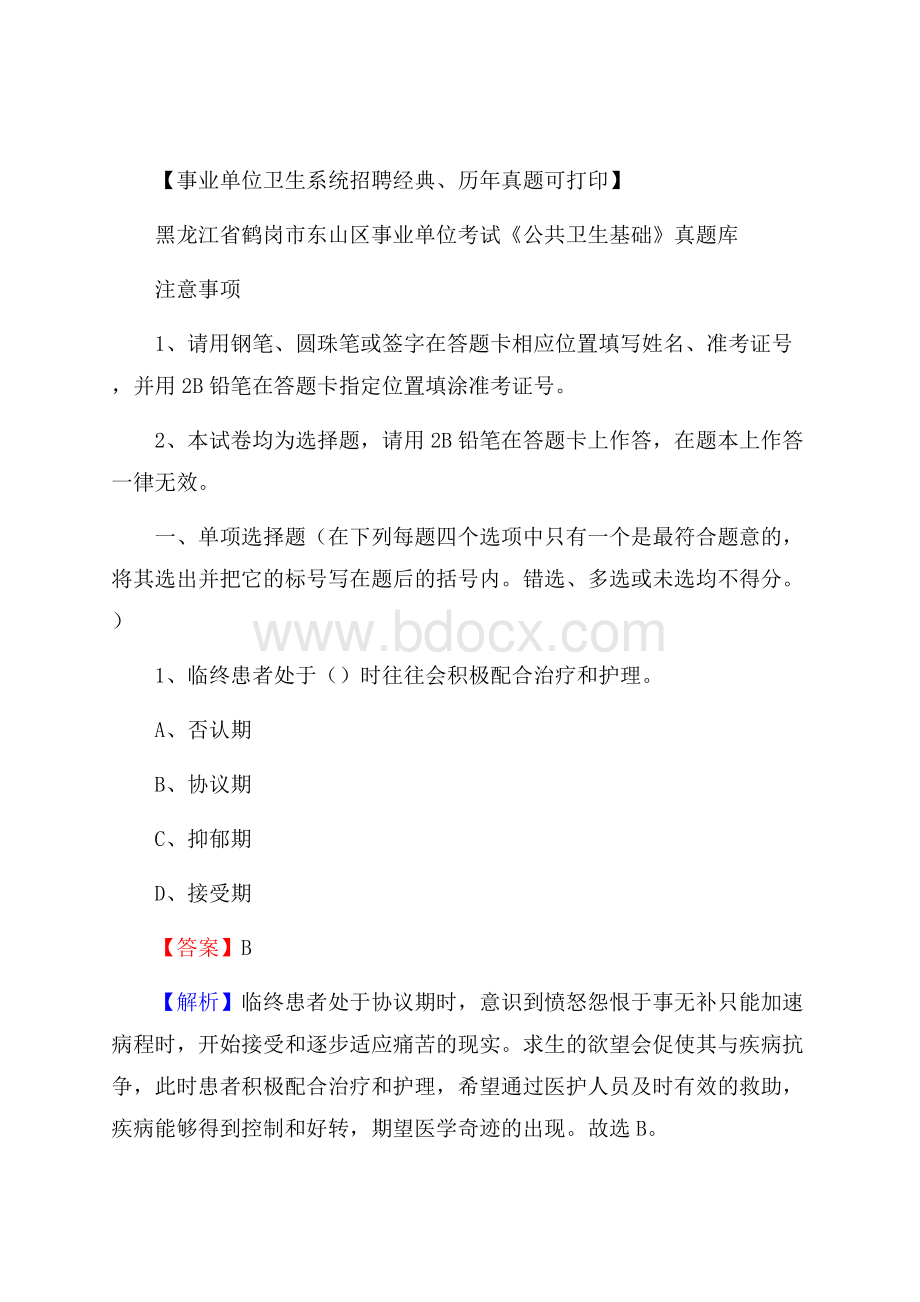 【事业单位卫生系统招聘经典、历年真题可打印】

黑龙江省鹤岗市东山区事业单位考试《公共卫生基础》真题库

注意事项

1、请用钢笔、圆珠笔或签字在答题卡相应位置填写姓名、准考证号，并用2B铅笔在答题卡指定位置填涂准考证号。

2、本试卷均为选择题，请用2B铅笔在答题卡上作答，在题本上作答一律无效。

一、单项选择题（在下列每题四个选项中只有一个是最符合题意的，将其选出并把它的标号写在题后的括号内。错选、多选或未选均不得分。）

www.bdocx.com

1、临终患者处于（）时往往会积极配合治疗和护理。

A、否认期

B、协议期

C、抑郁期

D、接受期

【答案】B

【解析】临终患者处于协议期时，意识到愤怒怨恨于事无补只能加速病程时，开始接受和逐步适应痛苦的现实。求生的欲望会促使其与疾病抗争，此时患者积极配合治疗和护理，希望通过医护人员及时有效的救助，疾病能够得到控制和好转，期望医学奇迹的出现。故选B。